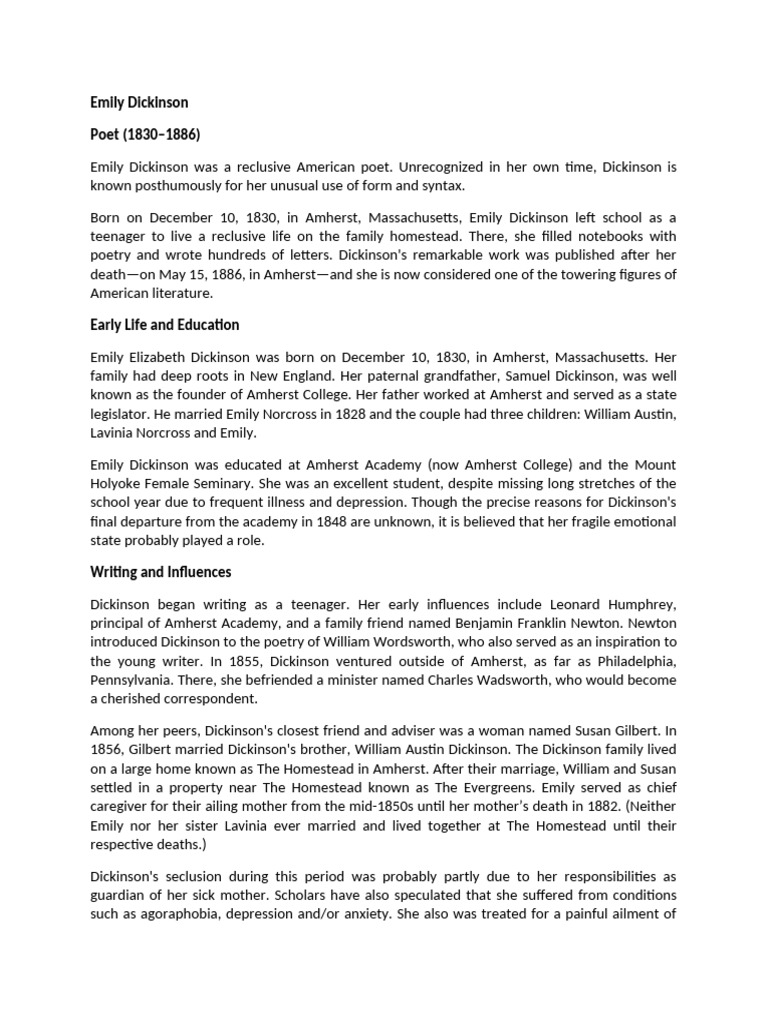 Emily Dickinson

Poet (1830–1886)

Emily Dickinson was a reclusive American poet. Unrecognized in her own time, Dickinson is known posthumously for her unusual use of form and syntax.

Born on December 10, 1830, in Amherst, Massachusetts, Emily Dickinson left school as a teenager to live a reclusive life on the family homestead. There, she filled notebooks with poetry and wrote hundreds of letters. Dickinson's remarkable work was published after her death—on May 15, 1886, in Amherst—and she is now considered one of the towering figures of American literature.

Early Life and Education

Emily Elizabeth Dickinson was born on December 10, 1830, in Amherst, Massachusetts. Her family had deep roots in New England. Her paternal grandfather, Samuel Dickinson, was well known as the founder of Amherst College. Her father worked at Amherst and served as a state legislator. He married Emily Norcross in 1828 and the couple had three children: William Austin, Lavinia Norcross and Emily.

Emily Dickinson was educated at Amherst Academy (now Amherst College) and the Mount Holyoke Female Seminary. She was an excellent student, despite missing long stretches of the school year due to frequent illness and depression. Though the precise reasons for Dickinson's final departure from the academy in 1848 are unknown, it is believed that her fragile emotional state probably played a role.

Writing and Influences

Dickinson began writing as a teenager. Her early influences include Leonard Humphrey, principal of Amherst Academy, and a family friend named Benjamin Franklin Newton. Newton introduced Dickinson to the poetry of William Wordsworth, who also served as an inspiration to the young writer. In 1855, Dickinson ventured outside of Amherst, as far as Philadelphia, Pennsylvania. There, she befriended a minister named Charles Wadsworth, who would become a cherished correspondent.

Among her peers, Dickinson's closest friend and adviser was a woman named Susan Gilbert. In 1856, Gilbert married Dickinson's brother, William Austin Dickinson. The Dickinson family lived on a large home known as The Homestead in Amherst. After their marriage, William and Susan settled in a property near The Homestead known as The Evergreens. Emily served as chief caregiver for their ailing mother from the mid-1850s until her mother's death in 1882. (Neither Emily nor her sister Lavinia ever married and lived together at The Homestead until their respective deaths.)

Dickinson's seclusion during this period was probably partly due to her responsibilities as guardian of her sick mother. Scholars have also speculated that she suffered from conditions such as agoraphobia, depression and/or anxiety. She also was treated for a painful ailment of